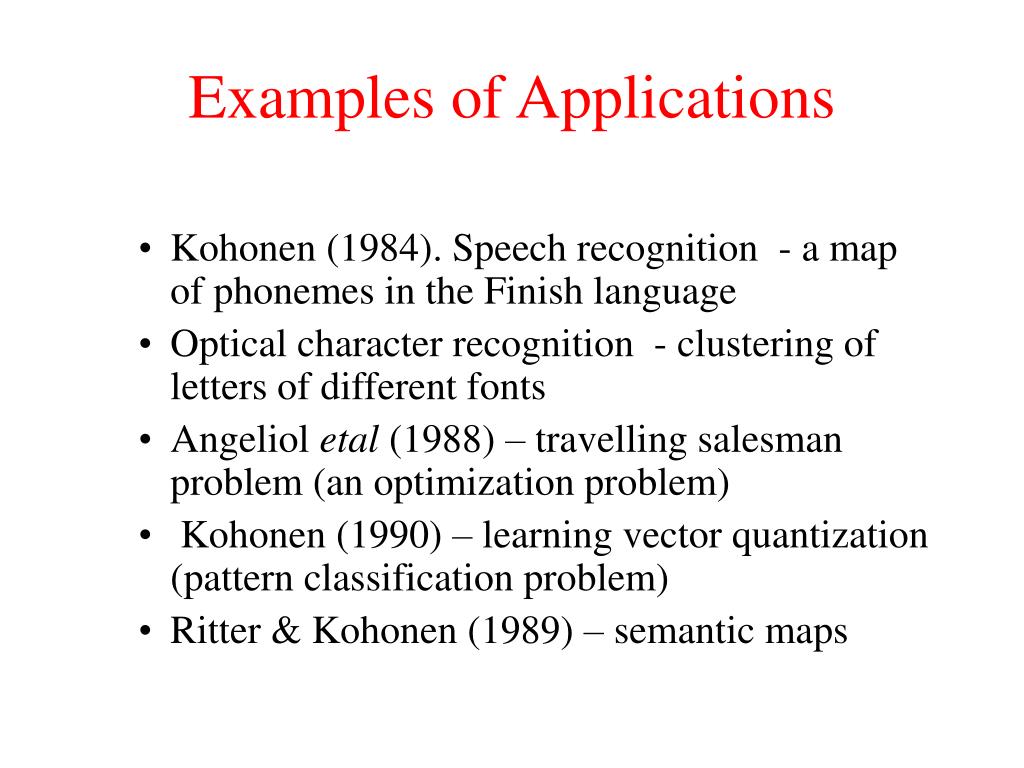 Examples of Applications

• Kohonen (1984). Speech recognition - a map of phonemes in the Finish language
• Optical character recognition - clustering of letters of different fonts
• Angeliol etal (1988) – travelling salesman problem (an optimization problem)
• Kohonen (1990) – learning vector quantization (pattern classification problem)
• Ritter & Kohonen (1989) – semantic maps